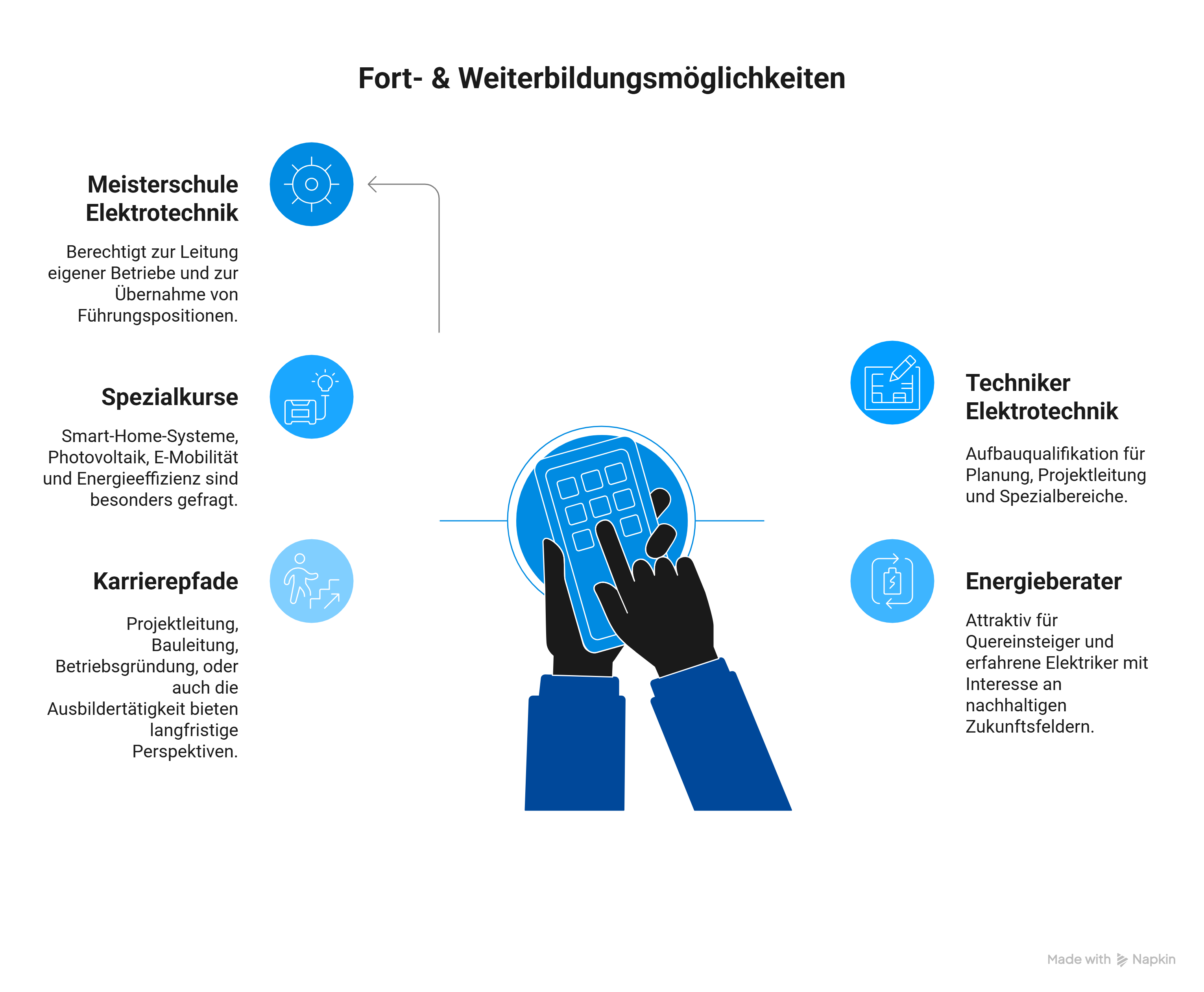 Fort- & Weiterbildungsmöglichkeiten

Meisterschule Elektrotechnik

Berechtigt zur Leitung eigener Betriebe und zur Übernahme von Führungspositionen.

Spezialkurse

Smart-Home-Systeme, Photovoltaik, E-Mobilität und Energieeffizienz sind besonders gefragt.

Karrierepfade

Projektleitung, Bauleitung, Betriebsgründung, oder auch die Ausbildertätigkeit bieten langfristige Perspektiven.

Techniker Elektrotechnik

Aufbauqualifikation für Planung, Projektleitung und Spezialbereiche.

Energieberater

Attraktiv für Quereinsteiger und erfahrene Elektriker mit Interesse an nachhaltigen Zukunftsfeldern.

Made with Napkin